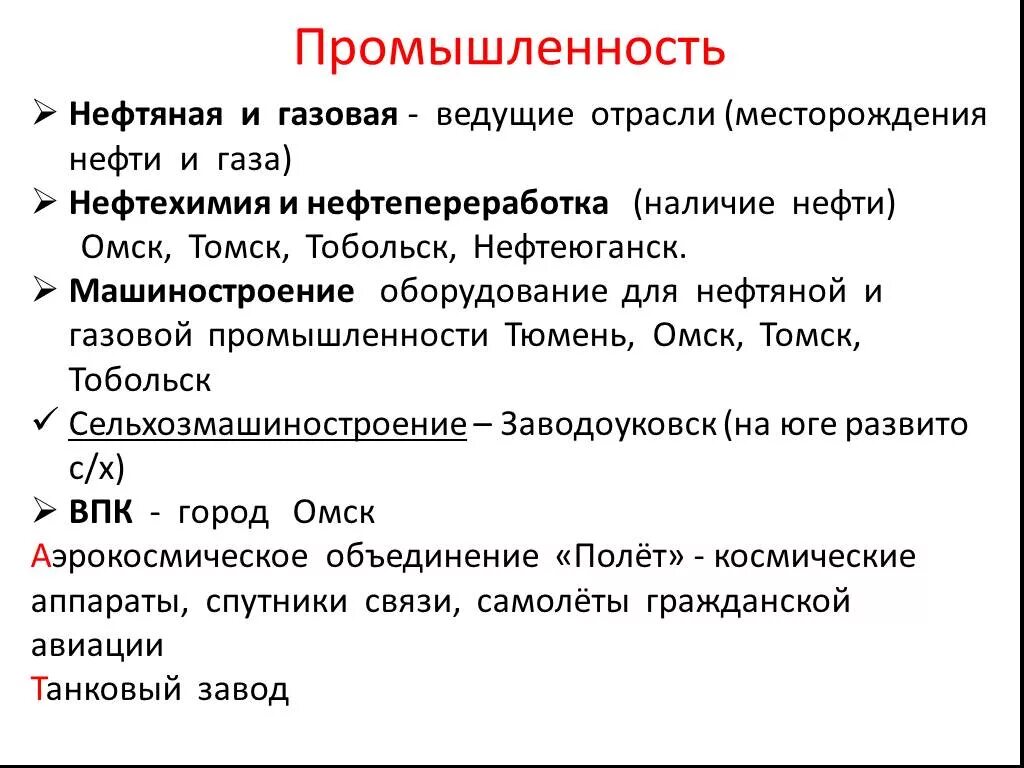 Промышленность

➢ Нефтяная и газовая - ведущие отрасли (месторождения нефти и газа)

➢ Нефтехимия и нефтепереработка (наличие нефти) Омск, Томск, Тобольск, Нефтеюганск.

➢ Машиностроение оборудование для нефтяной и газовой промышленности Тюмень, Омск, Томск, Тобольск

✓ Сельхозмашиностроение – Заводоуковск (на юге развито с/х)

➢ ВПК - город Омск

Аэрокосмическое объединение «Полёт» - космические аппараты, спутники связи, самолёты гражданской авиации

Танковый завод